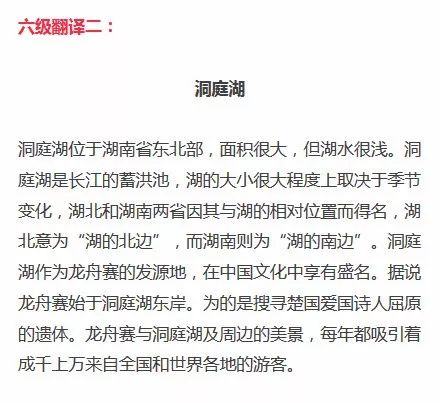 六级翻译二：

洞庭湖

洞庭湖位于湖南省东北部，面积很大，但湖水很浅。洞庭湖是长江的蓄洪池，湖的大小很大程度上取决于季节变化，湖北和湖南两省因其与湖的相对位置而得名，湖北意为“湖的北边”，而湖南则为“湖的南边”。洞庭湖作为龙舟赛的发源地，在中国文化中享有盛名。据说龙舟赛始于洞庭湖东岸。为的是搜寻楚国爱国诗人屈原的遗体。龙舟赛与洞庭湖及周边的美景，每年都吸引着成千上万来自全国和世界各地的游客。